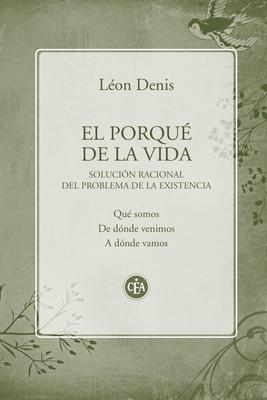 Léon Denis

EL PORQUÉ
DE LA VIDA

SOLUCIÓN RACIONAL
DEL PROBLEMA DE LA EXISTENCIA

Qué somos
De dónde venimos
A dónde vamos

CEA